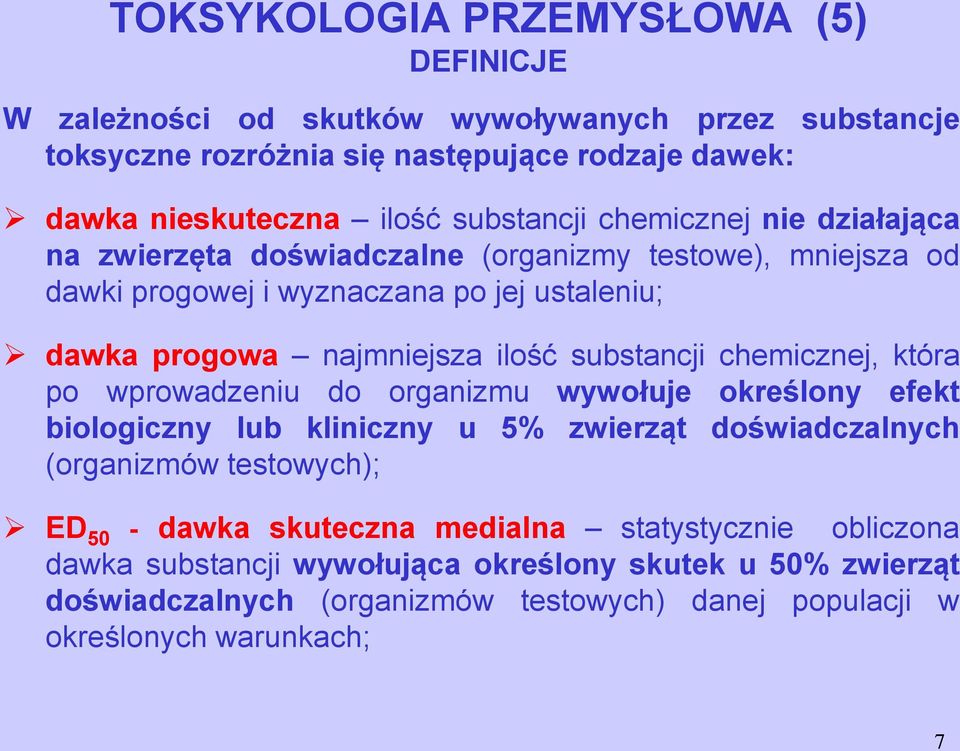 TOKSYKOLOGIA PRZEMYSŁOWA (5)
DEFINICJE

W zależności od skutków wywoływanych przez substancje toksyczne rozróżnia się następujące rodzaje dawek:

➢ dawka nieskuteczna – ilość substancji chemicznej nie działająca na zwierzęta doświadczalne (organizmy testowe), mniejsza od dawki progowej i wyznaczana po jej ustaleniu;

➢ dawka progowa – najmniejsza ilość substancji chemicznej, która po wprowadzeniu do organizmu wywołuje określony efekt biologiczny lub kliniczny u 5% zwierząt doświadczalnych (organizmów testowych);

➢ $ED_{50}$ - dawka skuteczna medialna – statystycznie obliczona dawka substancji wywołująca określony skutek u 50% zwierząt doświadczalnych (organizmów testowych) danej populacji w określonych warunkach;

7